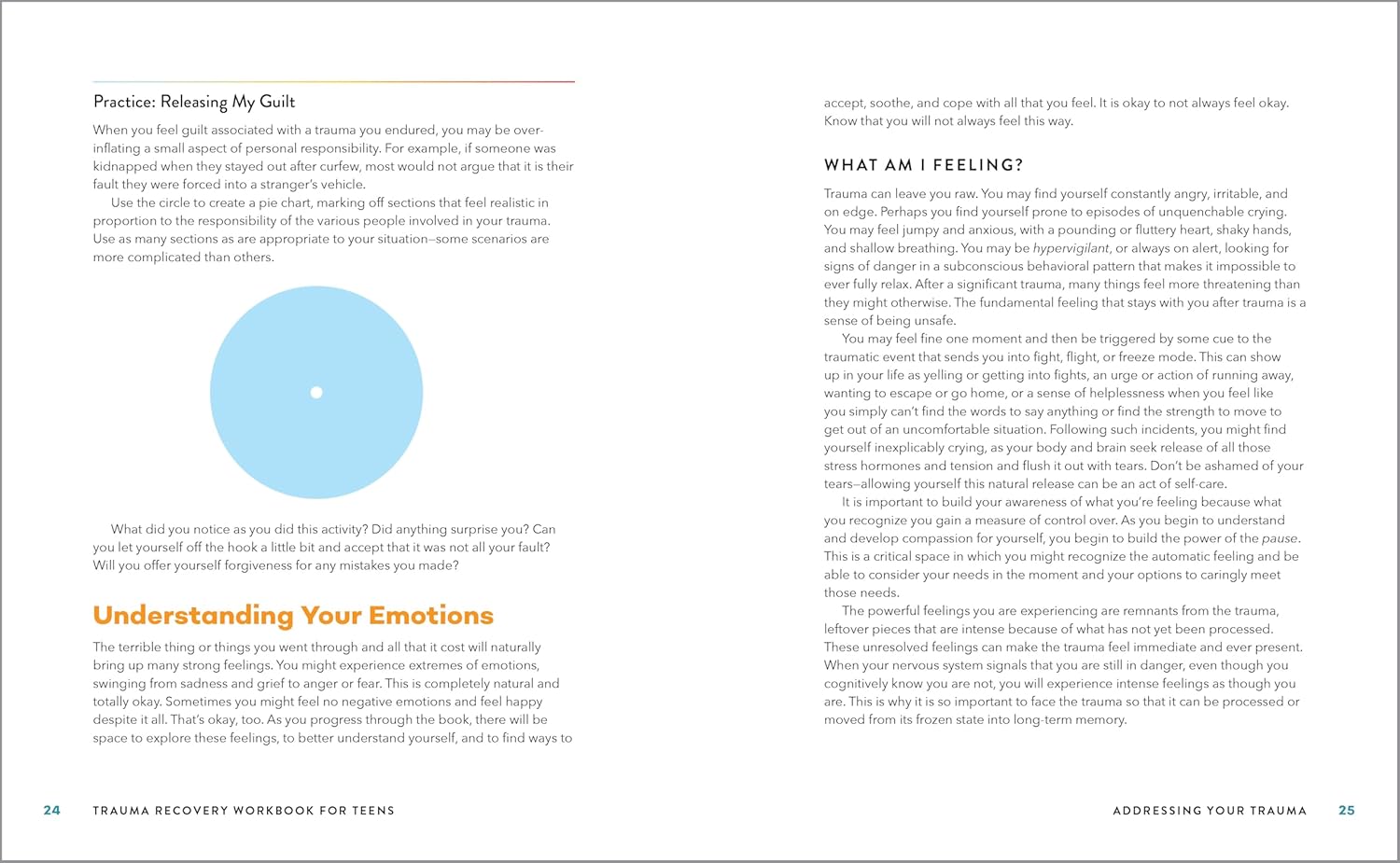 Practice: Releasing My Guilt

When you feel guilt associated with a trauma you endured, you may be overinflating a small aspect of personal responsibility. For example, if someone was kidnapped when they stayed out after curfew, most would not argue that it is their fault they were forced into a stranger's vehicle.

Use the circle to create a pie chart, marking off sections that feel realistic in proportion to the responsibility of the various people involved in your trauma. Use as many sections as are appropriate to your situation—some scenarios are more complicated than others.

What did you notice as you did this activity? Did anything surprise you? Can you let yourself off the hook a little bit and accept that it was not all your fault? Will you offer yourself forgiveness for any mistakes you made?

Understanding Your Emotions

The terrible thing or things you went through and all that it cost will naturally bring up many strong feelings. You might experience extremes of emotions, swinging from sadness and grief to anger or fear. This is completely natural and totally okay. Sometimes you might feel no negative emotions and feel happy despite it all. That's okay, too. As you progress through the book, there will be space to explore these feelings, to better understand yourself, and to find ways to

24 TRAUMA RECOVERY WORKBOOK FOR TEENS

accept, soothe, and cope with all that you feel. It is okay to not always feel okay. Know that you will not always feel this way.

WHAT AM I FEELING?

Trauma can leave you raw. You may find yourself constantly angry, irritable, and on edge. Perhaps you find yourself prone to episodes of unquenchable crying. You may feel jumpy and anxious, with a pounding or fluttery heart, shaky hands, and shallow breathing. You may be hypervigilant, or always on alert, looking for signs of danger in a subconscious behavioral pattern that makes it impossible to ever fully relax. After a significant trauma, many things feel more threatening than they might otherwise. The fundamental feeling that stays with you after trauma is a sense of being unsafe.

You may feel fine one moment and then be triggered by some cue to the traumatic event that sends you into fight, flight, or freeze mode. This can show up in your life as yelling or getting into fights, an urge or action of running away, wanting to escape or go home, or a sense of helplessness when you feel like you simply can't find the words to say anything or find the strength to move to get out of an uncomfortable situation. Following such incidents, you might find yourself inexplicably crying, as your body and brain seek release of all those stress hormones and tension and flush it out with tears. Don't be ashamed of your tears—allowing yourself this natural release can be an act of self-care.

It is important to build your awareness of what you're feeling because what you recognize you gain a measure of control over. As you begin to understand and develop compassion for yourself, you begin to build the power of the pause. This is a critical space in which you might recognize the automatic feeling and be able to consider your needs in the moment and your options to caringly meet those needs.

The powerful feelings you are experiencing are remnants from the trauma, leftover pieces that are intense because of what has not yet been processed. These unresolved feelings can make the trauma feel immediate and ever present. When your nervous system signals that you are still in danger, even though you cognitively know you are not, you will experience intense feelings as though you are. This is why it is so important to face the trauma so that it can be processed or moved from its frozen state into long-term memory.

ADDRESSING YOUR TRAUMA 25